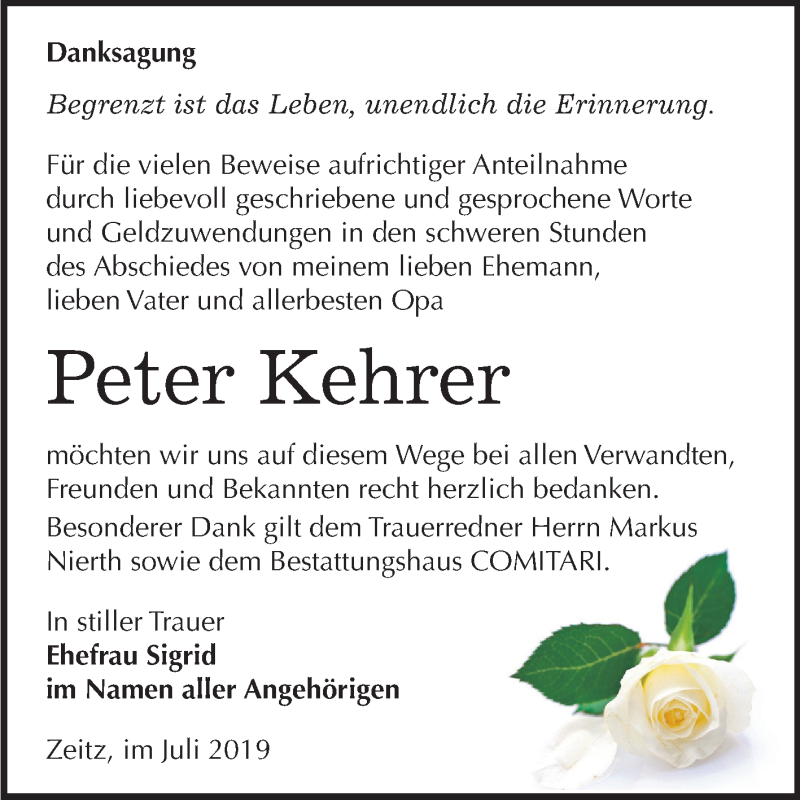 Danksagung

Begrenzt ist das Leben, unendlich die Erinnerung.

Für die vielen Beweise aufrichtiger Anteilnahme durch liebevoll geschriebene und gesprochene Worte und Geldzuwendungen in den schweren Stunden des Abschiedes von meinem lieben Ehemann, lieben Vater und allerbesten Opa

Peter Kehrer

möchten wir uns auf diesem Wege bei allen Verwandten, Freunden und Bekannten recht herzlich bedanken.

Besonderer Dank gilt dem Trauerredner Herrn Markus Nierth sowie dem Bestattungshaus COMITARI.

In stiller Trauer
Ehefrau Sigrid
im Namen aller Angehörigen

Zeitz, im Juli 2019